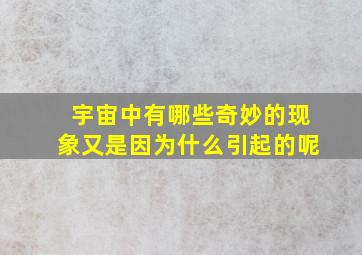 宇宙中有哪些奇妙的现象又是因为什么引起的呢